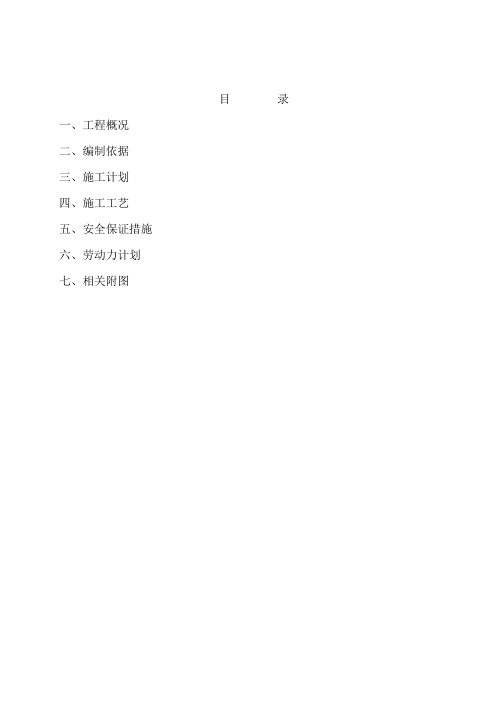 目　　录

一、工程概况

二、编制依据

三、施工计划

四、施工工艺

五、安全保证措施

六、劳动力计划

七、相关附图